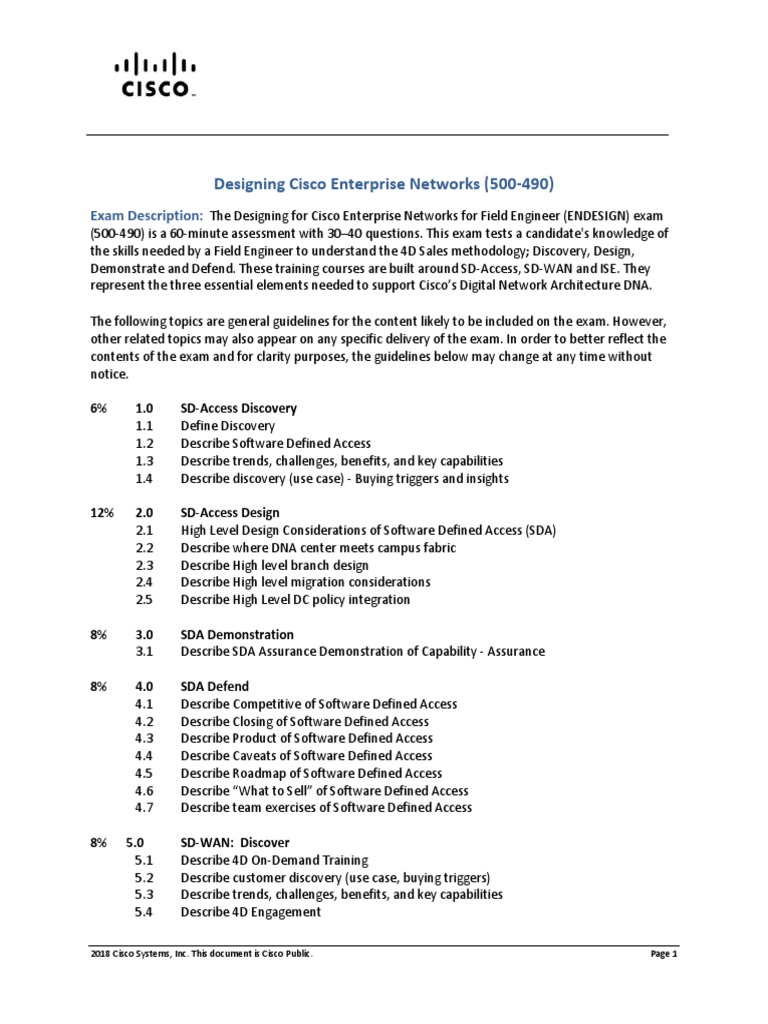 CISCO

Designing Cisco Enterprise Networks (500-490)

Exam Description: The Designing for Cisco Enterprise Networks for Field Engineer (ENDESIGN) exam (500-490) is a 60-minute assessment with 30–40 questions. This exam tests a candidate's knowledge of the skills needed by a Field Engineer to understand the 4D Sales methodology; Discovery, Design, Demonstrate and Defend. These training courses are built around SD-Access, SD-WAN and ISE. They represent the three essential elements needed to support Cisco's Digital Network Architecture DNA.

The following topics are general guidelines for the content likely to be included on the exam. However, other related topics may also appear on any specific delivery of the exam. In order to better reflect the contents of the exam and for clarity purposes, the guidelines below may change at any time without notice.

6% 1.0 SD-Access Discovery
1.1 Define Discovery
1.2 Describe Software Defined Access
1.3 Describe trends, challenges, benefits, and key capabilities
1.4 Describe discovery (use case) - Buying triggers and insights

12% 2.0 SD-Access Design
2.1 High Level Design Considerations of Software Defined Access (SDA)
2.2 Describe where DNA center meets campus fabric
2.3 Describe High level branch design
2.4 Describe High level migration considerations
2.5 Describe High Level DC policy integration

8% 3.0 SDA Demonstration
3.1 Describe SDA Assurance Demonstration of Capability - Assurance

8% 4.0 SDA Defend
4.1 Describe Competitive of Software Defined Access
4.2 Describe Closing of Software Defined Access
4.3 Describe Product of Software Defined Access
4.4 Describe Caveats of Software Defined Access
4.5 Describe Roadmap of Software Defined Access
4.6 Describe "What to Sell" of Software Defined Access
4.7 Describe team exercises of Software Defined Access

8% 5.0 SD-WAN: Discover
5.1 Describe 4D On-Demand Training
5.2 Describe customer discovery (use case, buying triggers)
5.3 Describe trends, challenges, benefits, and key capabilities
5.4 Describe 4D Engagement

2018 Cisco Systems, Inc. This document is Cisco Public.
Page 1